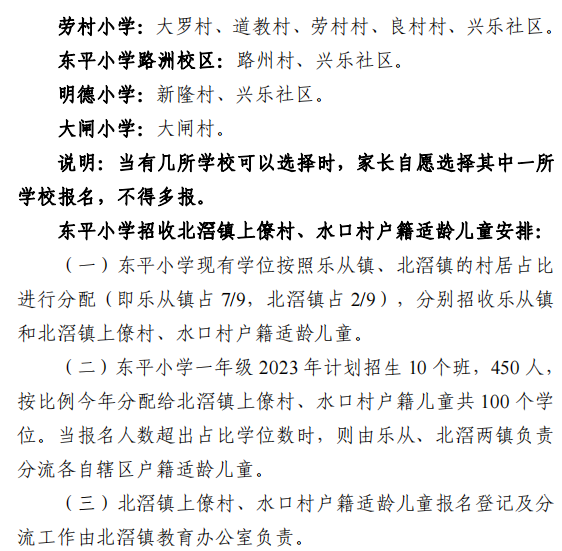 劳村小学：大罗村、道教村、劳村村、良村村、兴乐社区。

东平小学路洲校区：路州村、兴乐社区。

明德小学：新隆村、兴乐社区。

大闸小学：大闸村。

说明：当有几所学校可以选择时，家长自愿选择其中一所学校报名，不得多报。

东平小学招收北滘镇上僚村、水口村户籍适龄儿童安排：

（一）东平小学现有学位按照乐从镇、北滘镇的村居占比进行分配（即乐从镇占 7/9，北滘镇占 2/9），分别招收乐从镇和北滘镇上僚村、水口村户籍适龄儿童。

（二）东平小学一年级 2023 年计划招生 10 个班，450 人，按比例今年分配给北滘镇上僚村、水口村户籍儿童共 100 个学位。当报名人数超出占比学位数时，则由乐从、北滘两镇负责分流各自辖区户籍适龄儿童。

（三）北滘镇上僚村、水口村户籍适龄儿童报名登记及分流工作由北滘镇教育办公室负责。